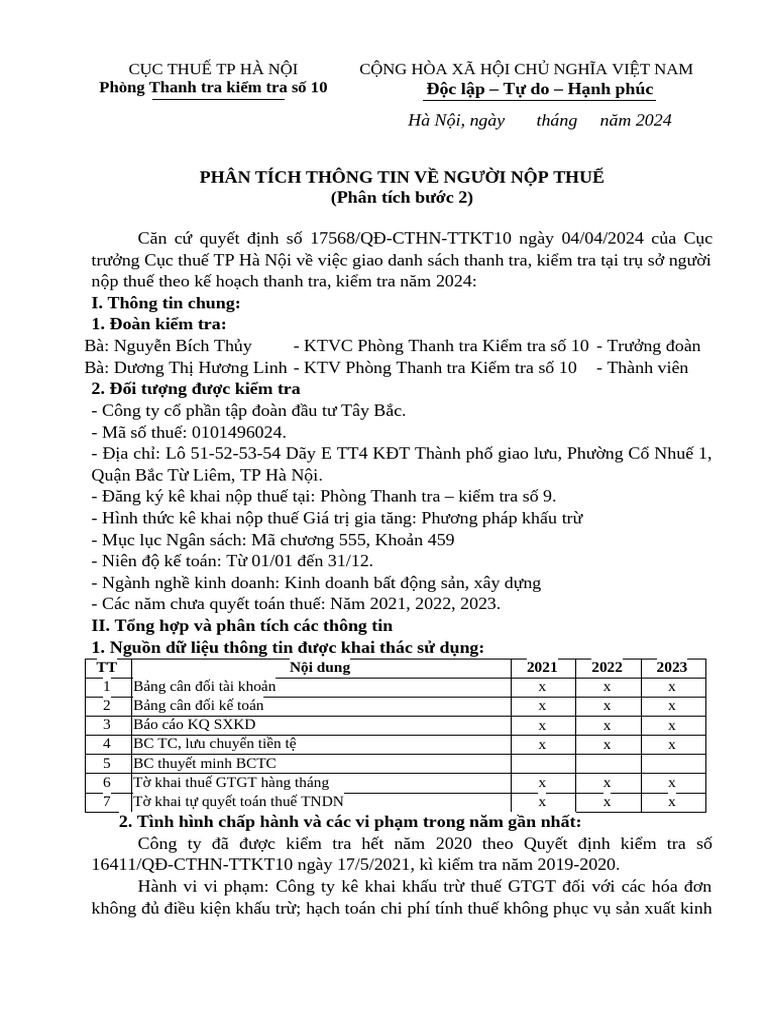 CỤC THUẾ TP HÀ NỘI
Phòng Thanh tra kiểm tra số 10

CỘNG HÒA XÃ HỘI CHỦ NGHĨA VIỆT NAM
Độc lập – Tự do – Hạnh phúc

Hà Nội, ngày tháng năm 2024

PHÂN TÍCH THÔNG TIN VỀ NGƯỜI NỘP THUẾ
(Phân tích bước 2)

Căn cứ quyết định số 17568/QĐ-CTHN-TTKT10 ngày 04/04/2024 của Cục trưởng Cục thuế TP Hà Nội về việc giao danh sách thanh tra, kiểm tra tại trụ sở người nộp thuế theo kế hoạch thanh tra, kiểm tra năm 2024:

I. Thông tin chung:
1. Đoàn kiểm tra:
Bà: Nguyễn Bích Thủy - KTVC Phòng Thanh tra Kiểm tra số 10 - Trưởng đoàn
Bà: Dương Thị Hương Linh - KTV Phòng Thanh tra Kiểm tra số 10 - Thành viên
2. Đối tượng được kiểm tra
- Công ty cổ phần tập đoàn đầu tư Tây Bắc.
- Mã số thuế: 0101496024.
- Địa chỉ: Lô 51-52-53-54 Dãy E TT4 KĐT Thành phố giao lưu, Phường Cổ Nhuế 1, Quận Bắc Từ Liêm, TP Hà Nội.
- Đăng ký kê khai nộp thuế tại: Phòng Thanh tra – kiểm tra số 9.
- Hình thức kê khai nộp thuế Giá trị gia tăng: Phương pháp khấu trừ
- Mục lục Ngân sách: Mã chương 555, Khoản 459
- Niên độ kế toán: Từ 01/01 đến 31/12.
- Ngành nghề kinh doanh: Kinh doanh bất động sản, xây dựng
- Các năm chưa quyết toán thuế: Năm 2021, 2022, 2023.
II. Tổng hợp và phân tích các thông tin
1. Nguồn dữ liệu thông tin được khai thác sử dụng:

| TT | Nội dung | 2021 | 2022 | 2023 |
|---|---|---|---|---|
| 1 | Bảng cân đối tài khoản | x | x | x |
| 2 | Bảng cân đối kế toán | x | x | x |
| 3 | Báo cáo KQ SXKD | x | x | x |
| 4 | BC TC, lưu chuyển tiền tệ | x | x | x |
| 5 | BC thuyết minh BCTC | | | |
| 6 | Tờ khai thuế GTGT hàng tháng | x | x | x |
| 7 | Tờ khai tự quyết toán thuế TNDN | x | x | x |

2. Tình hình chấp hành và các vi phạm trong năm gần nhất:
Công ty đã được kiểm tra hết năm 2020 theo Quyết định kiểm tra số 16411/QĐ-CTHN-TTKT10 ngày 17/5/2021, kì kiểm tra năm 2019-2020.
Hành vi vi phạm: Công ty kê khai khấu trừ thuế GTGT đối với các hóa đơn không đủ điều kiện khấu trừ; hạch toán chi phí tính thuế không phục vụ sản xuất kinh